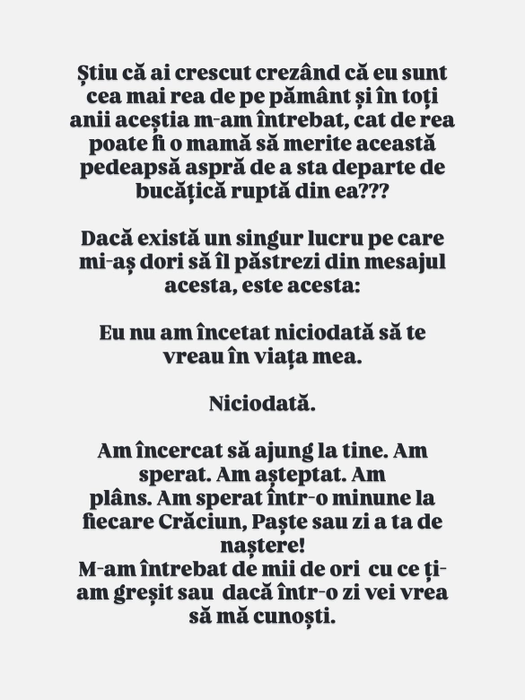 Știu că ai crescut crezând că eu sunt cea mai rea de pe pământ și în toți anii aceștia m-am întrebat, cat de rea poate fi o mamă să merite această pedeapsă aspră de a sta departe de bucățică ruptă din ea???

Dacă există un singur lucru pe care mi-aș dori să îl păstrezi din mesajul acesta, este acesta:

Eu nu am încetat niciodată să te vreau în viața mea.

Niciodată.

Am încercat să ajung la tine. Am sperat. Am așteptat. Am plâns. Am sperat într-o minune la fiecare Crăciun, Paște sau zi a ta de naștere!
M-am întrebat de mii de ori cu ce ți-am greșit sau dacă într-o zi vei vrea să mă cunoști.